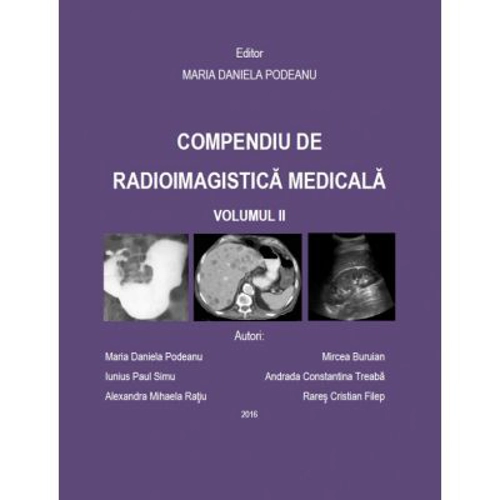 Editor
MARIA DANIELA PODEANU

COMPENDIU DE
RADIOIMAGISTICĂ MEDICALĂ

VOLUMUL II

Autori:

Maria Daniela Podeanu
Iunius Paul Simu
Alexandra Mihaela Raţiu

Mircea Buruian
Andrada Constantina Treabă
Rareş Cristian Filep

2016